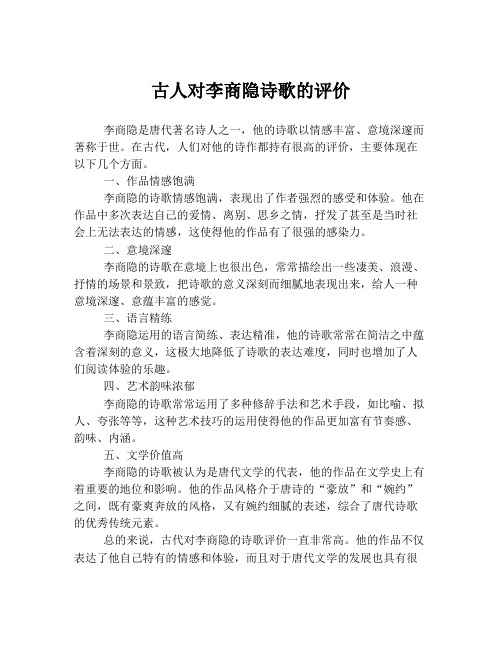 古人对李商隐诗歌的评价

李商隐是唐代著名诗人之一，他的诗歌以情感丰富、意境深邃而著称于世。在古代，人们对他的诗作都持有很高的评价，主要体现在以下几个方面。

一、作品情感饱满

李商隐的诗歌情感饱满，表现出了作者强烈的感受和体验。他在作品中多次表达自己的爱情、离别、思乡之情，抒发了甚至是当时社会上无法表达的情感，这使得他的作品有了很强的感染力。

二、意境深邃

李商隐的诗歌在意境上也很出色，常常描绘出一些凄美、浪漫、抒情的场景和景致，把诗歌的意义深刻而细腻地表现出来，给人一种意境深邃、意蕴丰富的感觉。

三、语言精练

李商隐运用的语言简练、表达精准，他的诗歌常常在简洁之中蕴含着深刻的意义，这极大地降低了诗歌的表达难度，同时也增加了人们阅读体验的乐趣。

四、艺术韵味浓郁

李商隐的诗歌常常运用了多种修辞手法和艺术手段，如比喻、拟人、夸张等等，这种艺术技巧的运用使得他的作品更加富有节奏感、韵味、内涵。

五、文学价值高

李商隐的诗歌被认为是唐代文学的代表，他的作品在文学史上有着重要的地位和影响。他的作品风格介于唐诗的“豪放”和“婉约”之间，既有豪爽奔放的风格，又有婉约细腻的表述，综合了唐代诗歌的优秀传统元素。

总的来说，古代对李商隐的诗歌评价一直非常高。他的作品不仅表达了他自己特有的情感和体验，而且对于唐代文学的发展也具有很